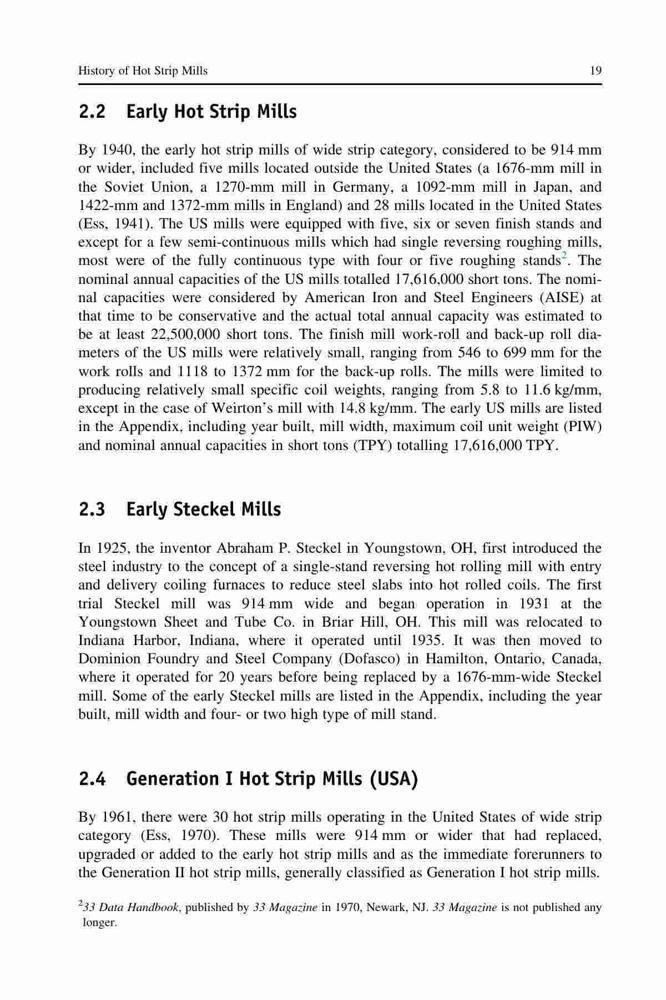 History of Hot Strip Mills 19

2.2 Early Hot Strip Mills

By 1940, the early hot strip mills of wide strip category, considered to be 914 mm or wider, included five mills located outside the United States (a 1676-mm mill in the Soviet Union, a 1270-mm mill in Germany, a 1092-mm mill in Japan, and 1422-mm and 1372-mm mills in England) and 28 mills located in the United States (Ess, 1941). The US mills were equipped with five, six or seven finish stands and except for a few semi-continuous mills which had single reversing roughing mills, most were of the fully continuous type with four or five roughing stands$^2$. The nominal annual capacities of the US mills totalled 17,616,000 short tons. The nominal capacities were considered by American Iron and Steel Engineers (AISE) at that time to be conservative and the actual total annual capacity was estimated to be at least 22,500,000 short tons. The finish mill work-roll and back-up roll diameters of the US mills were relatively small, ranging from 546 to 699 mm for the work rolls and 1118 to 1372 mm for the back-up rolls. The mills were limited to producing relatively small specific coil weights, ranging from 5.8 to 11.6 kg/mm, except in the case of Weirton's mill with 14.8 kg/mm. The early US mills are listed in the Appendix, including year built, mill width, maximum coil unit weight (PIW) and nominal annual capacities in short tons (TPY) totalling 17,616,000 TPY.

2.3 Early Steckel Mills

In 1925, the inventor Abraham P. Steckel in Youngstown, OH, first introduced the steel industry to the concept of a single-stand reversing hot rolling mill with entry and delivery coiling furnaces to reduce steel slabs into hot rolled coils. The first trial Steckel mill was 914 mm wide and began operation in 1931 at the Youngstown Sheet and Tube Co. in Briar Hill, OH. This mill was relocated to Indiana Harbor, Indiana, where it operated until 1935. It was then moved to Dominion Foundry and Steel Company (Dofasco) in Hamilton, Ontario, Canada, where it operated for 20 years before being replaced by a 1676-mm-wide Steckel mill. Some of the early Steckel mills are listed in the Appendix, including the year built, mill width and four- or two high type of mill stand.

2.4 Generation I Hot Strip Mills (USA)

By 1961, there were 30 hot strip mills operating in the United States of wide strip category (Ess, 1970). These mills were 914 mm or wider that had replaced, upgraded or added to the early hot strip mills and as the immediate forerunners to the Generation II hot strip mills, generally classified as Generation I hot strip mills.

$^2$33 Data Handbook, published by 33 Magazine in 1970, Newark, NJ. 33 Magazine is not published any longer.